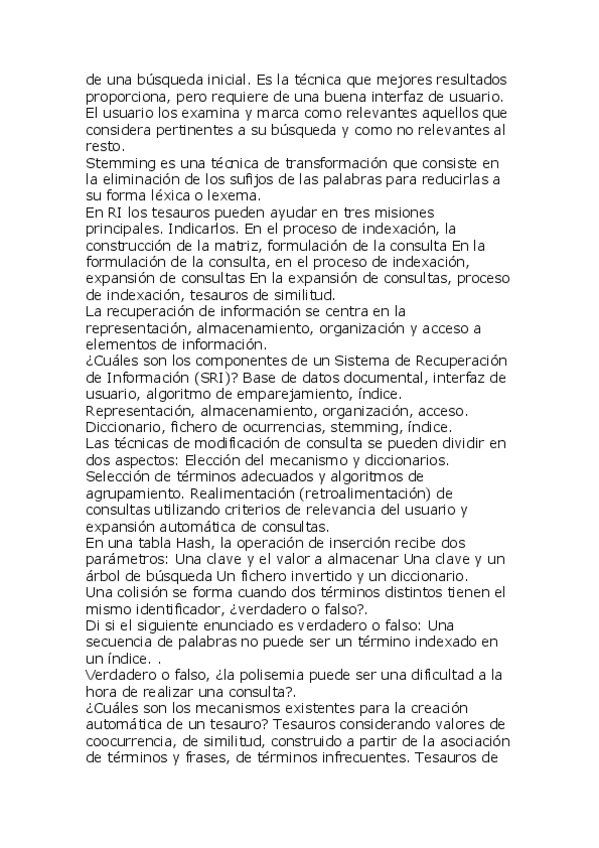 de una búsqueda inicial. Es la técnica que mejores resultados proporciona, pero requiere de una buena interfaz de usuario. El usuario los examina y marca como relevantes aquellos que considera pertinentes a su búsqueda y como no relevantes al resto.
Stemming es una técnica de transformación que consiste en la eliminación de los sufijos de las palabras para reducirlas a su forma léxica o lexema.
En RI los tesauros pueden ayudar en tres misiones principales. Indicarlos. En el proceso de indexación, la construcción de la matriz, formulación de la consulta En la formulación de la consulta, en el proceso de indexación, expansión de consultas En la expansión de consultas, proceso de indexación, tesauros de similitud.
La recuperación de información se centra en la representación, almacenamiento, organización y acceso a elementos de información.
¿Cuáles son los componentes de un Sistema de Recuperación de Información (SRI)? Base de datos documental, interfaz de usuario, algoritmo de emparejamiento, índice.
Representación, almacenamiento, organización, acceso.
Diccionario, fichero de ocurrencias, stemming, índice.
Las técnicas de modificación de consulta se pueden dividir en dos aspectos: Elección del mecanismo y diccionarios.
Selección de términos adecuados y algoritmos de agrupamiento. Realimentación (retroalimentación) de consultas utilizando criterios de relevancia del usuario y expansión automática de consultas.
En una tabla Hash, la operación de inserción recibe dos parámetros: Una clave y el valor a almacenar Una clave y un árbol de búsqueda Un fichero invertido y un diccionario.
Una colisión se forma cuando dos términos distintos tienen el mismo identificador, ¿verdadero o falso?.
Di si el siguiente enunciado es verdadero o falso: Una secuencia de palabras no puede ser un término indexado en un índice. .
Verdadero o falso, ¿la polisemia puede ser una dificultad a la hora de realizar una consulta?.
¿Cuáles son los mecanismos existentes para la creación automática de un tesauro? Tesauros considerando valores de coocurrencia, de similitud, construido a partir de la asociación de términos y frases, de términos infrecuentes. Tesauros de